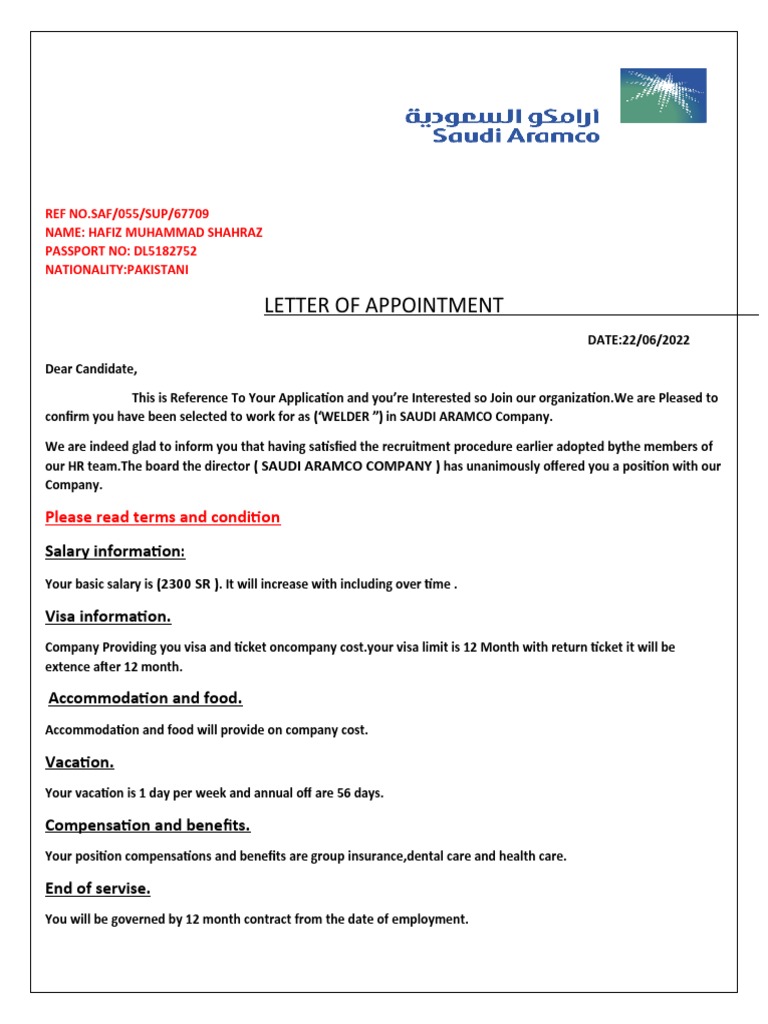 ارامكو السعودية
Saudi Aramco

REF NO.SAF/055/SUP/67709
NAME: HAFIZ MUHAMMAD SHAHRAZ
PASSPORT NO: DL5182752
NATIONALITY:PAKISTANI

LETTER OF APPOINTMENT

DATE:22/06/2022

Dear Candidate,

This is Reference To Your Application and you're Interested so Join our organization.We are Pleased to confirm you have been selected to work for as ('WELDER ") in SAUDI ARAMCO Company.

We are indeed glad to inform you that having satisfied the recruitment procedure earlier adopted bythe members of our HR team.The board the director ( SAUDI ARAMCO COMPANY ) has unanimously offered you a position with our Company.

Please read terms and condition

Salary information:

Your basic salary is (2300 SR ). It will increase with including over time .

Visa information.

Company Providing you visa and ticket oncompany cost.your visa limit is 12 Month with return ticket it will be extence after 12 month.

Accommodation and food.

Accommodation and food will provide on company cost.

Vacation.

Your vacation is 1 day per week and annual off are 56 days.

Compensation and benefits.

Your position compensations and benefits are group insurance,dental care and health care.

End of servise.

You will be governed by 12 month contract from the date of employment.